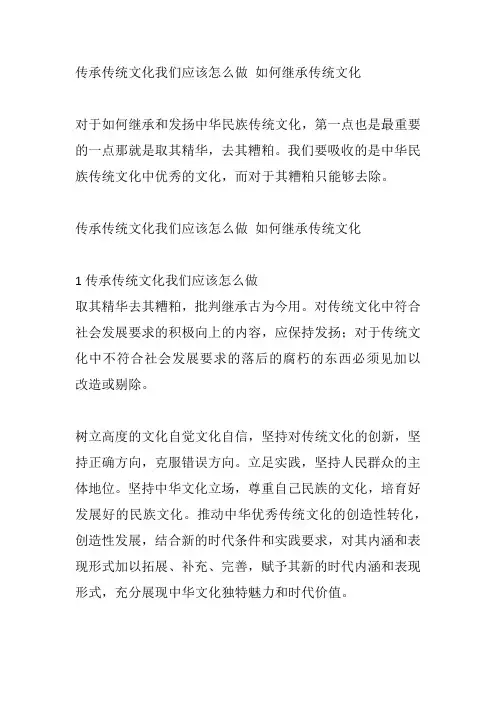 传承传统文化我们应该怎么做 如何继承传统文化

对于如何继承和发扬中华民族传统文化，第一点也是最重要的一点那就是取其精华，去其糟粕。我们要吸收的是中华民族传统文化中优秀的文化，而对于其糟粕只能够去除。

传承传统文化我们应该怎么做 如何继承传统文化

1 传承传统文化我们应该怎么做
取其精华去其糟粕，批判继承古为今用。对传统文化中符合社会发展要求的积极向上的内容，应保持发扬；对于传统文化中不符合社会发展要求的落后的腐朽的东西必须见加以改造或剔除。

树立高度的文化自觉文化自信，坚持对传统文化的创新，坚持正确方向，克服错误方向。立足实践，坚持人民群众的主体地位。坚持中华文化立场，尊重自己民族的文化，培育好发展好的民族文化。推动中华优秀传统文化的创造性转化，创造性发展，结合新的时代条件和实践要求，对其内涵和表现形式加以拓展、补充、完善，赋予其新的时代内涵和表现形式，充分展现中华文化独特魅力和时代价值。